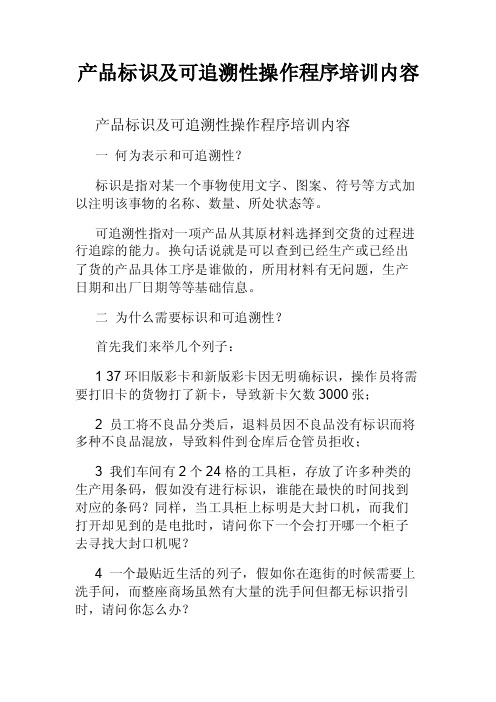 产品标识及可追溯性操作程序培训内容

产品标识及可追溯性操作程序培训内容

一 何为表示和可追溯性？

标识是指对某一个事物使用文字、图案、符号等方式加以注明该事物的名称、数量、所处状态等。

可追溯性指对一项产品从其原材料选择到交货的过程进行追踪的能力。换句话说就是可以查到已经生产或已经出了货的产品具体工序是谁做的，所用材料有无问题，生产日期和出厂日期等等基础信息。

二 为什么需要标识和可追溯性？

首先我们来举几个列子：

1 37 环旧版彩卡和新版彩卡因无明确标识，操作员将需要打旧卡的货物打了新卡，导致新卡欠数 3000 张；

2 员工将不良品分类后，退料员因不良品没有标识而将多种不良品混放，导致料件到仓库后仓管员拒收；

3 我们车间有 2 个 24 格的工具柜，存放了许多种类的生产用条码，假如没有进行标识，谁能在最快的时间找到对应的条码？同样，当工具柜上标明是大封口机，而我们打开却见到的是电批时，请问你下一个会打开哪一个柜子去寻找大封口机呢？

4 一个最贴近生活的列子，假如你在逛街的时候需要上洗手间，而整座商场虽然有大量的洗手间但都无标识指引时，请问你怎么办？